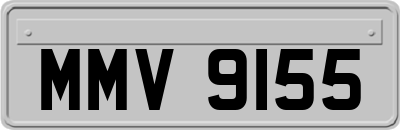 MMV 9155